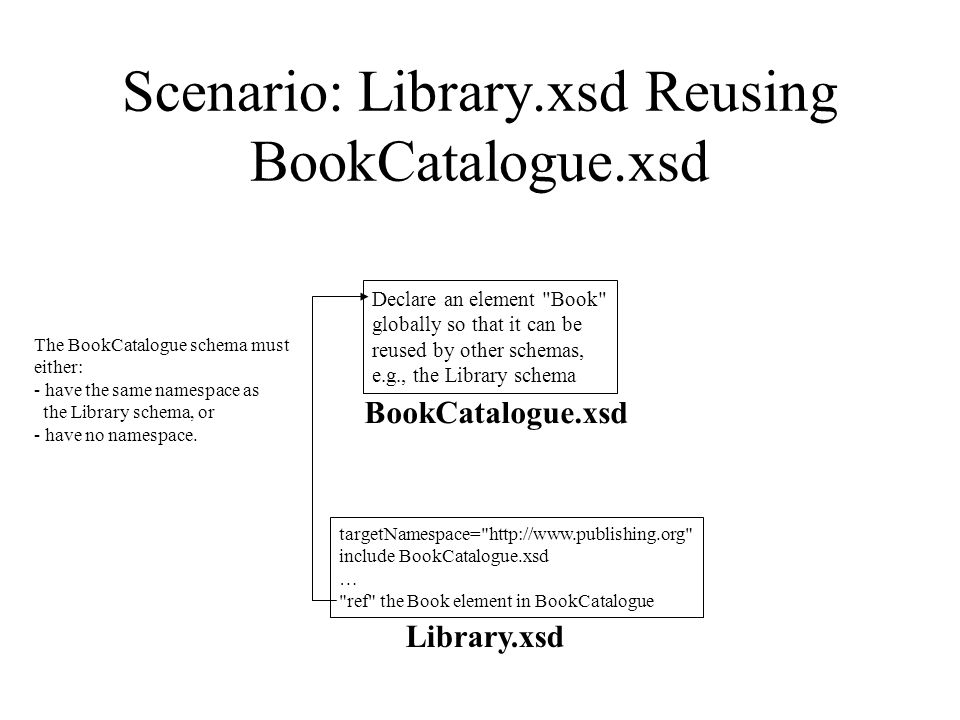 Scenario: Library.xsd Reusing BookCatalogue.xsd

The BookCatalogue schema must either:
- have the same namespace as the Library schema, or
- have no namespace.

Declare an element "Book" globally so that it can be reused by other schemas, e.g., the Library schema

BookCatalogue.xsd

targetNamespace="http://www.publishing.org"
include BookCatalogue.xsd
…
"ref" the Book element in BookCatalogue

Library.xsd